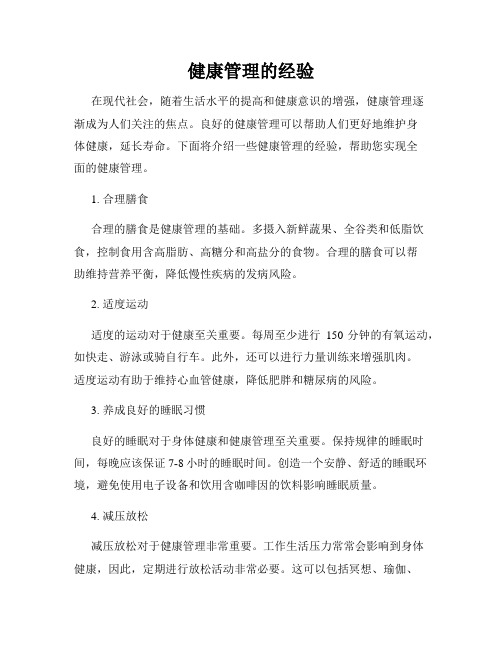 健康管理的经验

在现代社会，随着生活水平的提高和健康意识的增强，健康管理逐渐成为人们关注的焦点。良好的健康管理可以帮助人们更好地维护身体健康，延长寿命。下面将介绍一些健康管理的经验，帮助您实现全面的健康管理。

1. 合理膳食

合理的膳食是健康管理的基础。多摄入新鲜蔬果、全谷类和低脂饮食，控制食用含高脂肪、高糖分和高盐分的食物。合理的膳食可以帮助维持营养平衡，降低慢性疾病的发病风险。

2. 适度运动

适度的运动对于健康至关重要。每周至少进行 150 分钟的有氧运动，如快走、游泳或骑自行车。此外，还可以进行力量训练来增强肌肉。适度运动有助于维持心血管健康，降低肥胖和糖尿病的风险。

3. 养成良好的睡眠习惯

良好的睡眠对于身体健康和健康管理至关重要。保持规律的睡眠时间，每晚应该保证 7-8 小时的睡眠时间。创造一个安静、舒适的睡眠环境，避免使用电子设备和饮用含咖啡因的饮料影响睡眠质量。

4. 减压放松

减压放松对于健康管理非常重要。工作生活压力常常会影响到身体健康，因此，定期进行放松活动非常必要。这可以包括冥想、瑜伽、